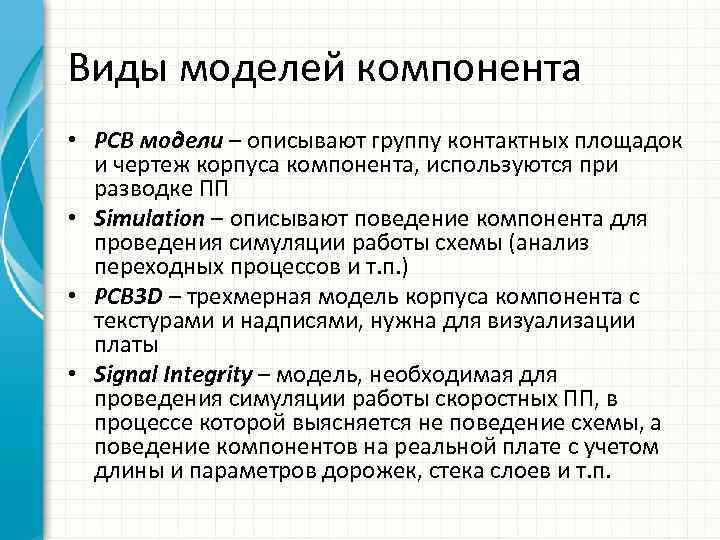 Виды моделей компонента

• PCB модели – описывают группу контактных площадок и чертеж корпуса компонента, используются при разводке ПП
• Simulation – описывают поведение компонента для проведения симуляции работы схемы (анализ переходных процессов и т.п.)
• PCB3D – трехмерная модель корпуса компонента с текстурами и надписями, нужна для визуализации платы
• Signal Integrity – модель, необходимая для проведения симуляции работы скоростных ПП, в процессе которой выясняется не поведение схемы, а поведение компонентов на реальной плате с учетом длины и параметров дорожек, стека слоев и т.п.